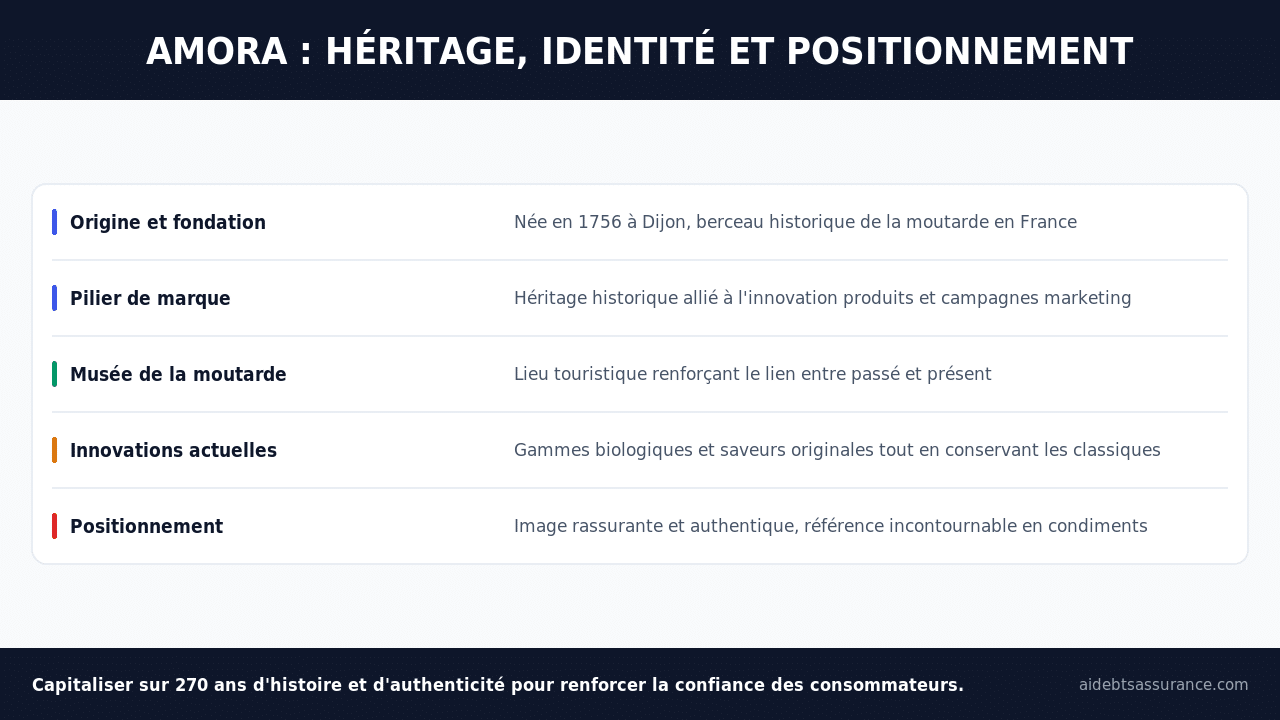 AMORA : HÉRITAGE, IDENTITÉ ET POSITIONNEMENT

Origine et fondation
Née en 1756 à Dijon, berceau historique de la moutarde en France

Pilier de marque
Héritage historique allié à l'innovation produits et campagnes marketing

Musée de la moutarde
Lieu touristique renforçant le lien entre passé et présent

Innovations actuelles
Gammes biologiques et saveurs originales tout en conservant les classiques

Positionnement
Image rassurante et authentique, référence incontournable en condiments

Capitaliser sur 270 ans d'histoire et d'authenticité pour renforcer la confiance des consommateurs.

aidebtsassurance.com